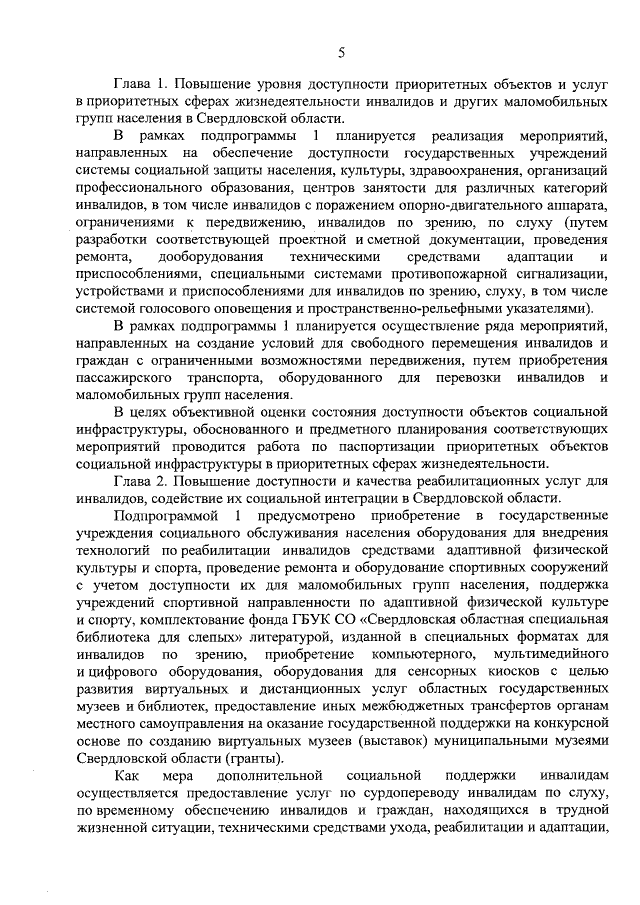 5

Глава 1. Повышение уровня доступности приоритетных объектов и услуг в приоритетных сферах жизнедеятельности инвалидов и других маломобильных групп населения в Свердловской области.

В рамках подпрограммы 1 планируется реализация мероприятий, направленных на обеспечение доступности государственных учреждений системы социальной защиты населения, культуры, здравоохранения, организаций профессионального образования, центров занятости для различных категорий инвалидов, в том числе инвалидов с поражением опорно-двигательного аппарата, ограничениями к передвижению, инвалидов по зрению, по слуху (путем разработки соответствующей проектной и сметной документации, проведения ремонта, дооборудования техническими средствами адаптации и приспособлениями, специальными системами противопожарной сигнализации, устройствами и приспособлениями для инвалидов по зрению, слуху, в том числе системой голосового оповещения и пространственно-рельефными указателями).

В рамках подпрограммы 1 планируется осуществление ряда мероприятий, направленных на создание условий для свободного перемещения инвалидов и граждан с ограниченными возможностями передвижения, путем приобретения пассажирского транспорта, оборудованного для перевозки инвалидов и маломобильных групп населения.

В целях объективной оценки состояния доступности объектов социальной инфраструктуры, обоснованного и предметного планирования соответствующих мероприятий проводится работа по паспортизации приоритетных объектов социальной инфраструктуры в приоритетных сферах жизнедеятельности.

Глава 2. Повышение доступности и качества реабилитационных услуг для инвалидов, содействие их социальной интеграции в Свердловской области.

Подпрограммой 1 предусмотрено приобретение в государственные учреждения социального обслуживания населения оборудования для внедрения технологий по реабилитации инвалидов средствами адаптивной физической культуры и спорта, проведение ремонта и оборудование спортивных сооружений с учетом доступности их для маломобильных групп населения, поддержка учреждений спортивной направленности по адаптивной физической культуре и спорту, комплектование фонда ГБУК СО «Свердловская областная специальная библиотека для слепых» литературой, изданной в специальных форматах для инвалидов по зрению, приобретение компьютерного, мультимедийного и цифрового оборудования, оборудования для сенсорных киосков с целью развития виртуальных и дистанционных услуг областных государственных музеев и библиотек, предоставление иных межбюджетных трансфертов органам местного самоуправления на оказание государственной поддержки на конкурсной основе по созданию виртуальных музеев (выставок) муниципальными музеями Свердловской области (гранты).

Как мера дополнительной социальной поддержки инвалидам осуществляется предоставление услуг по сурдопереводу инвалидам по слуху, по временному обеспечению инвалидов и граждан, находящихся в трудной жизненной ситуации, техническими средствами ухода, реабилитации и адаптации,